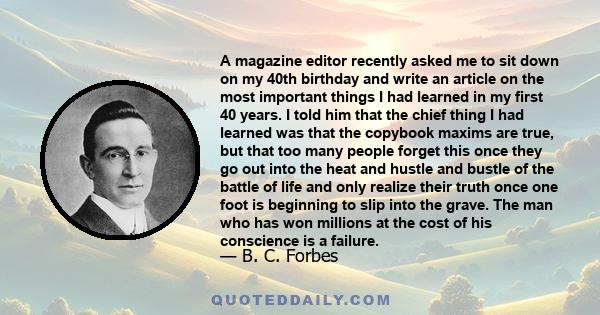 A magazine editor recently asked me to sit down on my 40th birthday and write an article on the most important things I had learned in my first 40 years. I told him that the chief thing I had learned was that the copybook maxims are true, but that too many people forget this once they go out into the heat and hustle and bustle of the battle of life and only realize their truth once one foot is beginning to slip into the grave. The man who has won millions at the cost of his conscience is a failure.

— B. C. Forbes

QUOTEDDAILY.COM